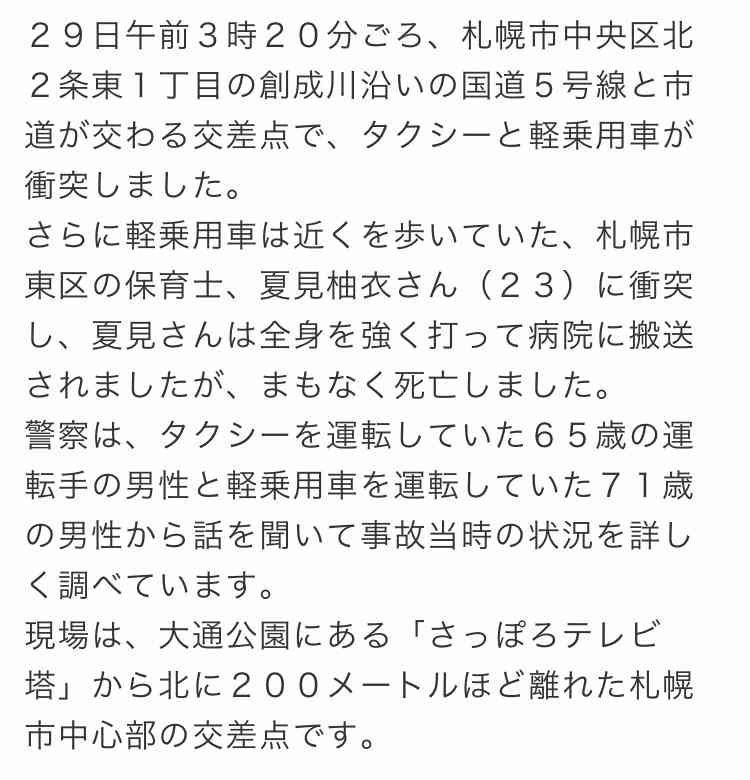 ２９日午前３時２０分ごろ、札幌市中央区北２条東１丁目の創成川沿いの国道５号線と市道が交わる交差点で、タクシーと軽乗用車が衝突しました。
さらに軽乗用車は近くを歩いていた、札幌市東区の保育士、夏見柚衣さん（２３）に衝突し、夏見さんは全身を強く打って病院に搬送されましたが、まもなく死亡しました。
警察は、タクシーを運転していた６５歳の運転手の男性と軽乗用車を運転していた７１歳の男性から話を聞いて事故当時の状況を詳しく調べています。
現場は、大通公園にある「さっぽろテレビ塔」から北に２００メートルほど離れた札幌市中心部の交差点です。